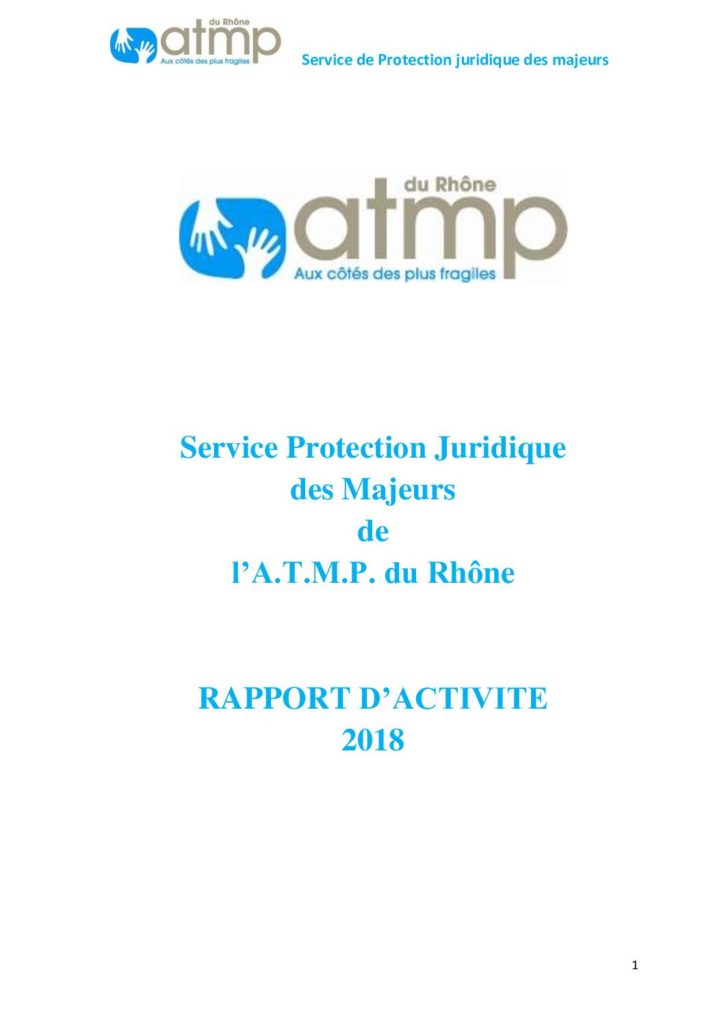 du Rhône
atmp
Aux côtés des plus fragiles

Service de Protection juridique des majeurs

du Rhône
atmp
Aux côtés des plus fragiles

Service Protection Juridique des Majeurs de l'A.T.M.P. du Rhône

RAPPORT D'ACTIVITE 2018

1